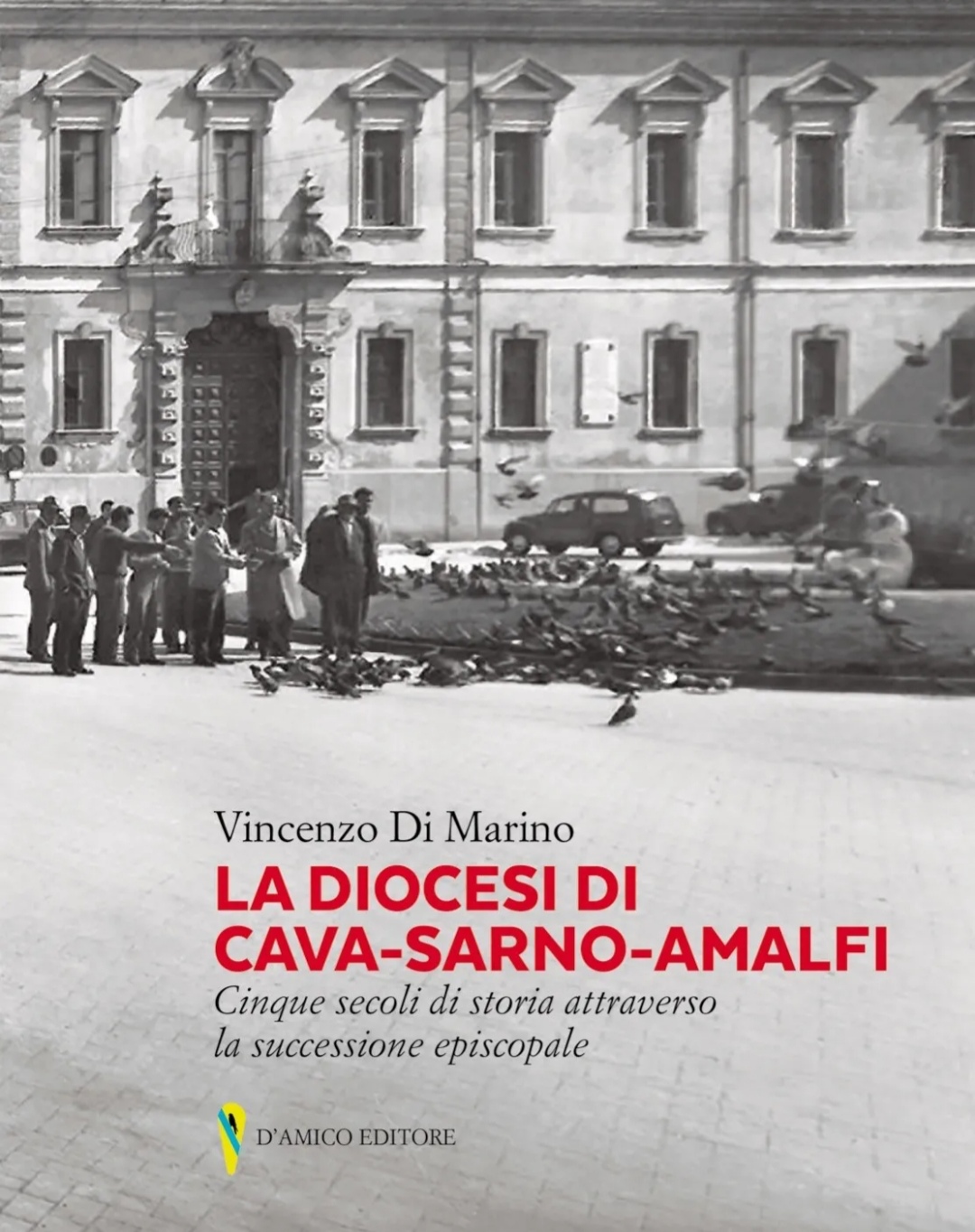 Vincenzo Di Marino

LA DIOCESI DI
CAVA-SARNO-AMALFI

Cinque secoli di storia attraverso
la successione episcopale

D'AMICO EDITORE